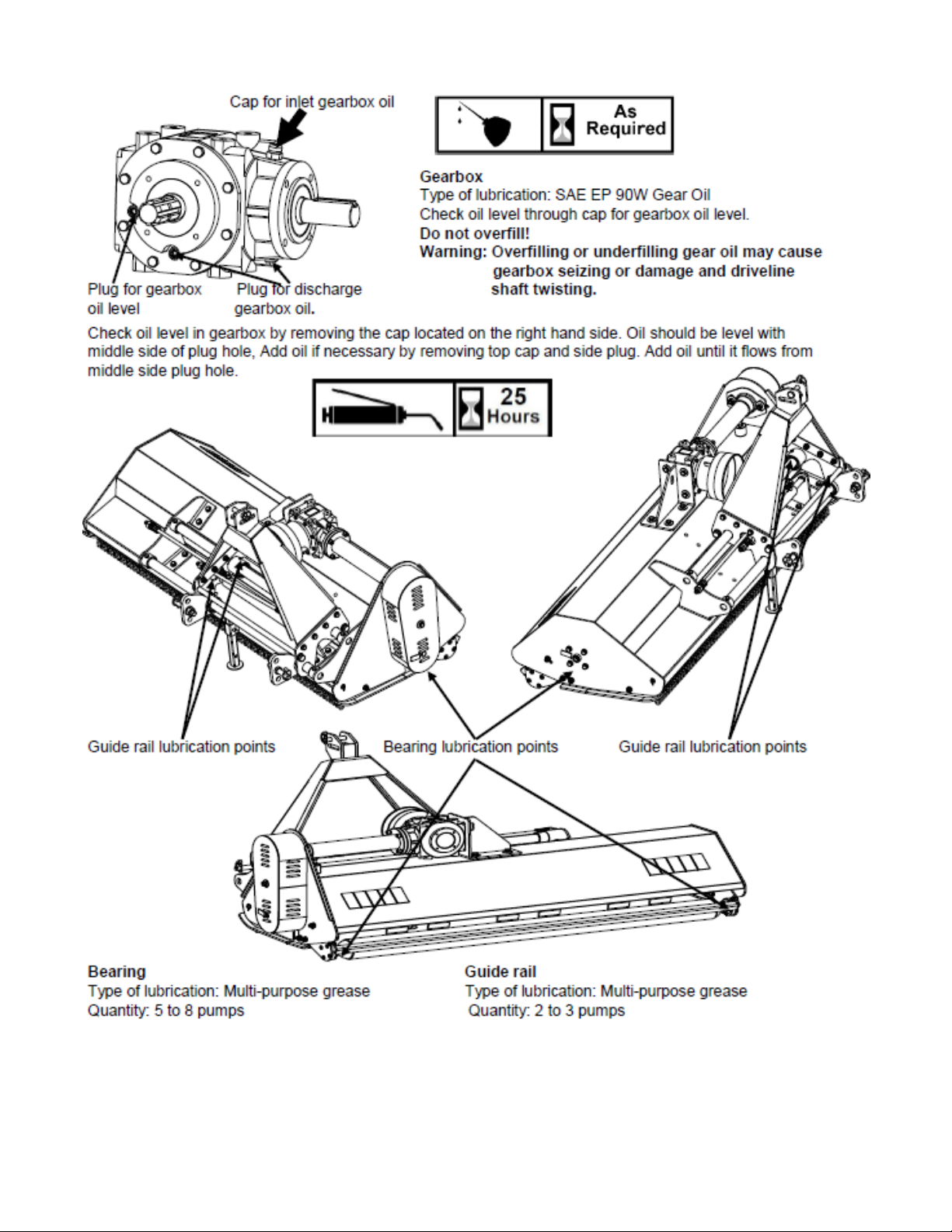 Cap for inlet gearbox oil

As Required

Gearbox
Type of lubrication: SAE EP 90W Gear Oil
Check oil level through cap for gearbox oil level.
Do not overfill!
Warning: Overfilling or underfilling gear oil may cause gearbox seizing or damage and driveline shaft twisting.

Plug for gearbox oil level

Plug for discharge gearbox oil.

Check oil level in gearbox by removing the cap located on the right hand side. Oil should be level with middle side of plug hole, Add oil if necessary by removing top cap and side plug. Add oil until it flows from middle side plug hole.

25 Hours

Guide rail lubrication points

Bearing lubrication points

Guide rail lubrication points

Bearing
Type of lubrication: Multi-purpose grease
Quantity: 5 to 8 pumps

Guide rail
Type of lubrication: Multi-purpose grease
Quantity: 2 to 3 pumps